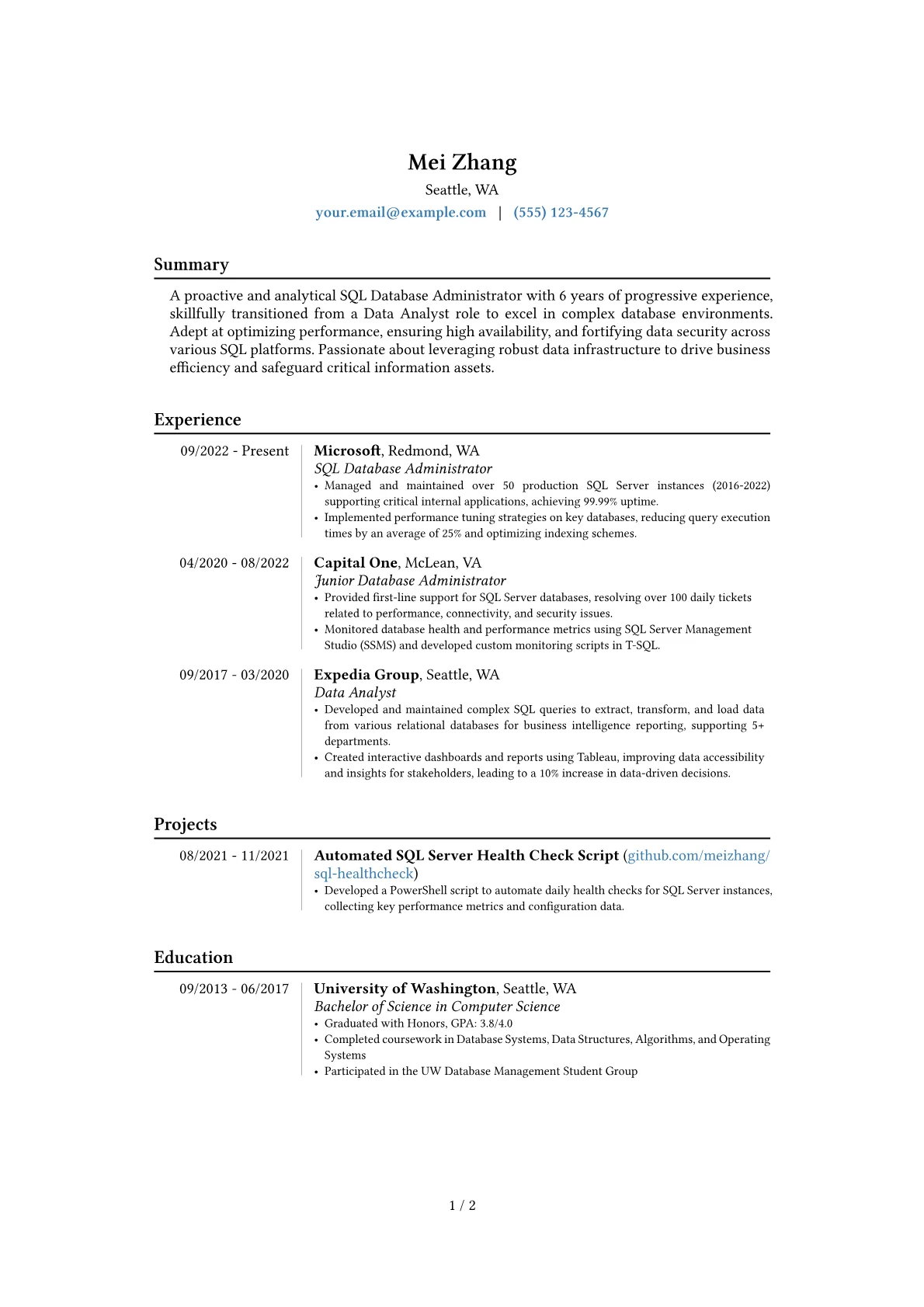 Mei Zhang
Seattle, WA
your.email@example.com | (555) 123-4567

Summary

A proactive and analytical SQL Database Administrator with 6 years of progressive experience, skillfully transitioned from a Data Analyst role to excel in complex database environments. Adept at optimizing performance, ensuring high availability, and fortifying data security across various SQL platforms. Passionate about leveraging robust data infrastructure to drive business efficiency and safeguard critical information assets.

Experience

09/2022 - Present
Microsoft, Redmond, WA
SQL Database Administrator
• Managed and maintained over 50 production SQL Server instances (2016-2022) supporting critical internal applications, achieving 99.99% uptime.
• Implemented performance tuning strategies on key databases, reducing query execution times by an average of 25% and optimizing indexing schemes.

04/2020 - 08/2022
Capital One, McLean, VA
Junior Database Administrator
• Provided first-line support for SQL Server databases, resolving over 100 daily tickets related to performance, connectivity, and security issues.
• Monitored database health and performance metrics using SQL Server Management Studio (SSMS) and developed custom monitoring scripts in T-SQL.

09/2017 - 03/2020
Expedia Group, Seattle, WA
Data Analyst
• Developed and maintained complex SQL queries to extract, transform, and load data from various relational databases for business intelligence reporting, supporting 5+ departments.
• Created interactive dashboards and reports using Tableau, improving data accessibility and insights for stakeholders, leading to a 10% increase in data-driven decisions.

Projects

08/2021 - 11/2021
Automated SQL Server Health Check Script (github.com/meizhang/sql-healthcheck)
• Developed a PowerShell script to automate daily health checks for SQL Server instances, collecting key performance metrics and configuration data.

Education

09/2013 - 06/2017
University of Washington, Seattle, WA
Bachelor of Science in Computer Science
• Graduated with Honors, GPA: 3.8/4.0
• Completed coursework in Database Systems, Data Structures, Algorithms, and Operating Systems
• Participated in the UW Database Management Student Group

1 / 2